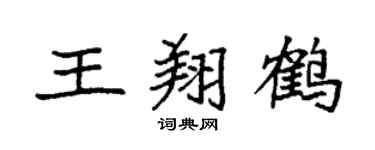 王翔鹤

词典网